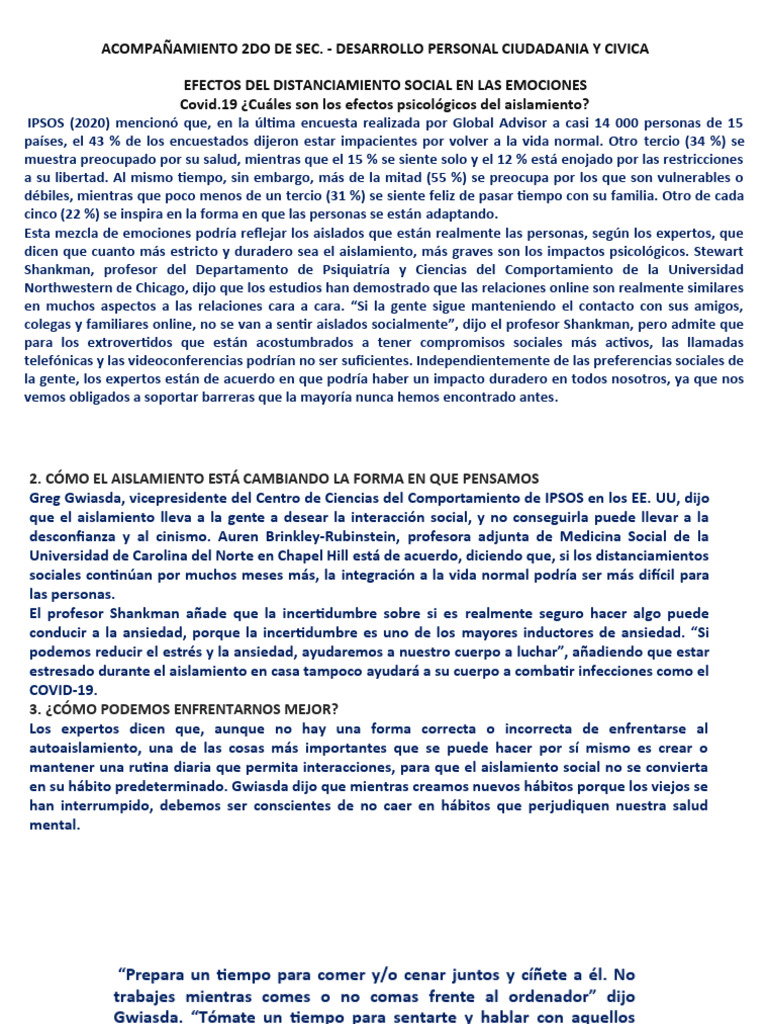 ACOMPAÑAMIENTO 2DO DE SEC. - DESARROLLO PERSONAL CIUDADANIA Y CIVICA

EFECTOS DEL DISTANCIAMIENTO SOCIAL EN LAS EMOCIONES
Covid.19 ¿Cuáles son los efectos psicológicos del aislamiento?

IPSOS (2020) mencionó que, en la última encuesta realizada por Global Advisor a casi 14 000 personas de 15 países, el 43 % de los encuestados dijeron estar impacientes por volver a la vida normal. Otro tercio (34 %) se muestra preocupado por su salud, mientras que el 15 % se siente solo y el 12 % está enojado por las restricciones a su libertad. Al mismo tiempo, sin embargo, más de la mitad (55 %) se preocupa por los que son vulnerables o débiles, mientras que poco menos de un tercio (31 %) se siente feliz de pasar tiempo con su familia. Otro de cada cinco (22 %) se inspira en la forma en que las personas se están adaptando.
Esta mezcla de emociones podría reflejar los aislados que están realmente las personas, según los expertos, que dicen que cuanto más estricto y duradero sea el aislamiento, más graves son los impactos psicológicos. Stewart Shankman, profesor del Departamento de Psiquiatría y Ciencias del Comportamiento de la Universidad Northwestern de Chicago, dijo que los estudios han demostrado que las relaciones online son realmente similares en muchos aspectos a las relaciones cara a cara. “Si la gente sigue manteniendo el contacto con sus amigos, colegas y familiares online, no se van a sentir aislados socialmente”, dijo el profesor Shankman, pero admite que para los extrovertidos que están acostumbrados a tener compromisos sociales más activos, las llamadas telefónicas y las videoconferencias podrían no ser suficientes. Independientemente de las preferencias sociales de la gente, los expertos están de acuerdo en que podría haber un impacto duradero en todos nosotros, ya que nos vemos obligados a soportar barreras que la mayoría nunca hemos encontrado antes.

2. CÓMO EL AISLAMIENTO ESTÁ CAMBIANDO LA FORMA EN QUE PENSAMOS
Greg Gwiasda, vicepresidente del Centro de Ciencias del Comportamiento de IPSOS en los EE. UU, dijo que el aislamiento lleva a la gente a desear la interacción social, y no conseguirla puede llevar a la desconfianza y al cinismo. Auren Brinkley-Rubinstein, profesora adjunta de Medicina Social de la Universidad de Carolina del Norte en Chapel Hill está de acuerdo, diciendo que, si los distanciamientos sociales continúan por muchos meses más, la integración a la vida normal podría ser más difícil para las personas.
El profesor Shankman añade que la incertidumbre sobre si es realmente seguro hacer algo puede conducir a la ansiedad, porque la incertidumbre es uno de los mayores inductores de ansiedad. “Si podemos reducir el estrés y la ansiedad, ayudaremos a nuestro cuerpo a luchar”, añadiendo que estar estresado durante el aislamiento en casa tampoco ayudará a su cuerpo a combatir infecciones como el COVID-19.
3. ¿CÓMO PODEMOS ENFRENTARNOS MEJOR?
Los expertos dicen que, aunque no hay una forma correcta o incorrecta de enfrentarse al autoaislamiento, una de las cosas más importantes que se puede hacer por sí mismo es crear o mantener una rutina diaria que permita interacciones, para que el aislamiento social no se convierta en su hábito predeterminado. Gwiasda dijo que mientras creamos nuevos hábitos porque los viejos se han interrumpido, debemos ser conscientes de no caer en hábitos que perjudiquen nuestra salud mental.

“Prepara un tiempo para comer y/o cenar juntos y cíñete a él. No trabajes mientras comes o no comas frente al ordenador” dijo Gwiasda. “Tómate un tiempo para sentarte y hablar con aquellos